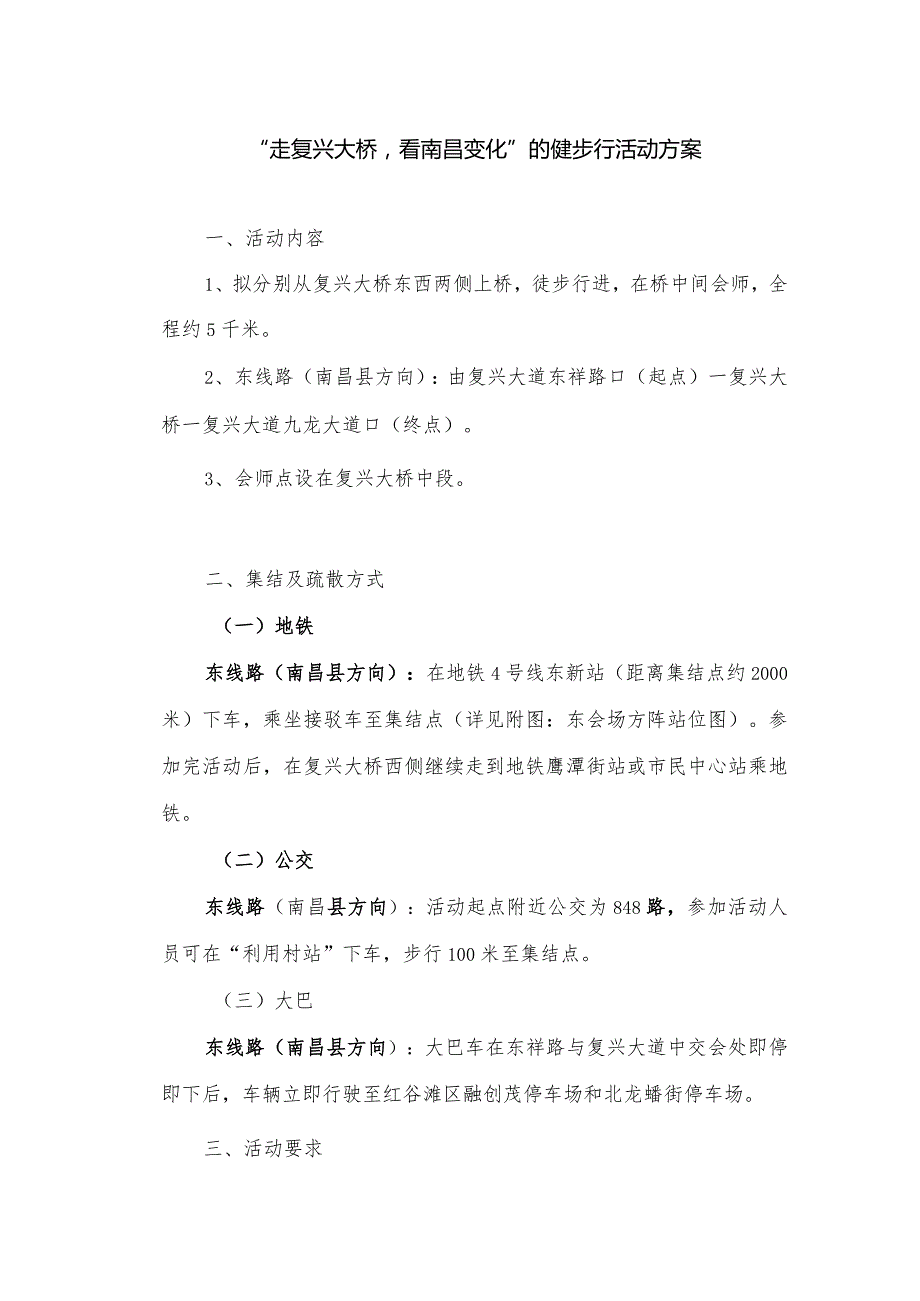 “走复兴大桥，看南昌变化”的健步行活动方案

一、活动内容

1、拟分别从复兴大桥东西两侧上桥，徒步行进，在桥中间会师，全程约5千米。

2、东线路（南昌县方向）：由复兴大道东祥路口（起点）一复兴大桥一复兴大道九龙大道口（终点）。

3、会师点设在复兴大桥中段。

二、集结及疏散方式

（一）地铁

东线路（南昌县方向）：在地铁4号线东新站（距离集结点约2000米）下车，乘坐接驳车至集结点（详见附图：东会场方阵站位图）。参加完活动后，在复兴大桥西侧继续走到地铁鹰潭街站或市民中心站乘地铁。

（二）公交

东线路（南昌县方向）：活动起点附近公交为848路，参加活动人员可在“利用村站”下车，步行100米至集结点。

（三）大巴

东线路（南昌县方向）：大巴车在东祥路与复兴大道中交会处即停即下后，车辆立即行驶至红谷滩区融创茂停车场和北龙蟠街停车场。

三、活动要求